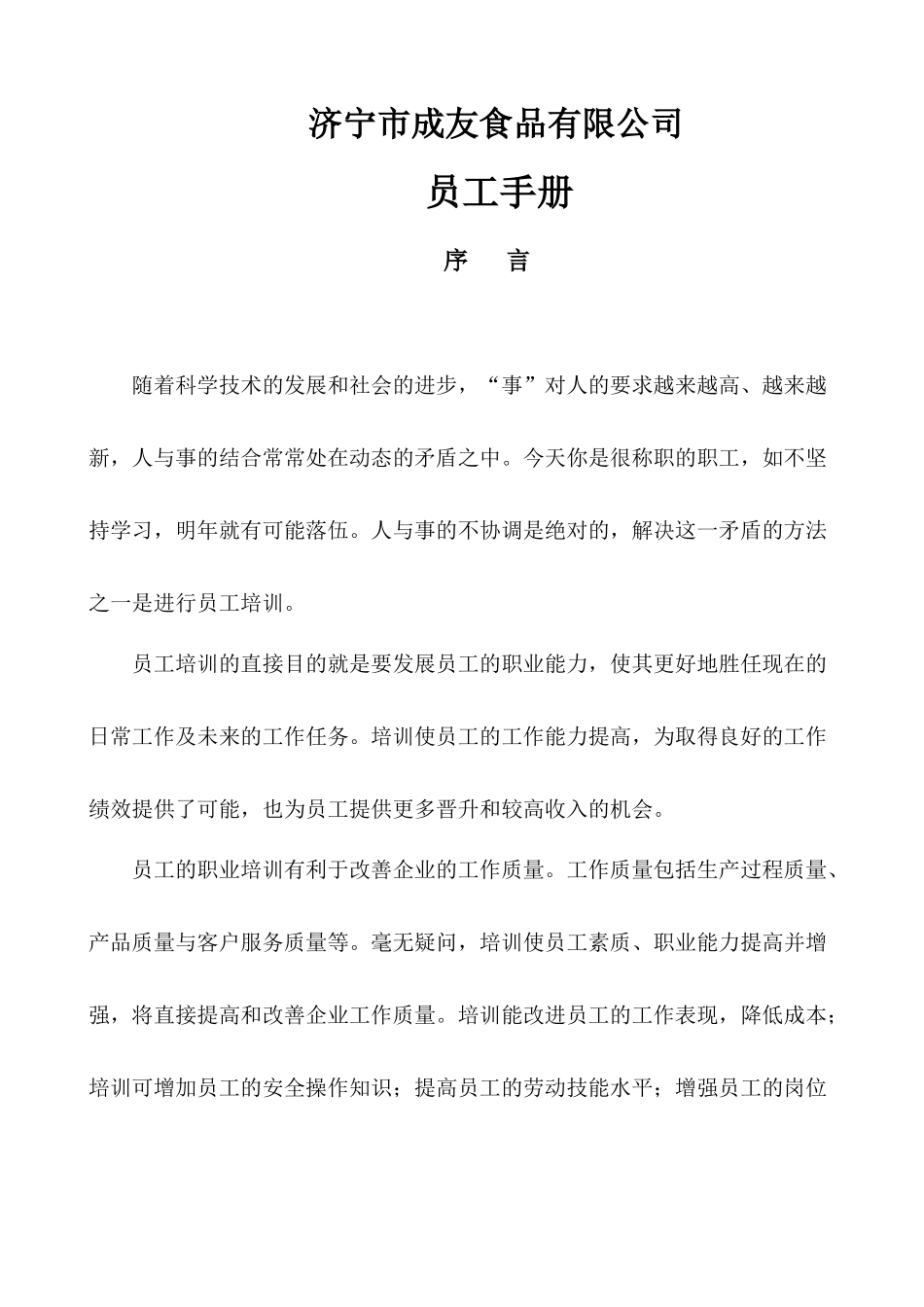 济宁市成友食品有限公司

员工手册

序　言

随着科学技术的发展和社会的进步，“事”对人的要求越来越高、越来越新，人与事的结合常常处在动态的矛盾之中。今天你是很称职的职工，如不坚持学习，明年就有可能落伍。人与事的不协调是绝对的，解决这一矛盾的方法之一是进行员工培训。

员工培训的直接目的就是要发展员工的职业能力，使其更好地胜任现在的日常工作及未来的工作任务。培训使员工的工作能力提高，为取得良好的工作绩效提供了可能，也为员工提供更多晋升和较高收入的机会。

员工的职业培训有利于改善企业的工作质量。工作质量包括生产过程质量、产品质量与客户服务质量等。毫无疑问，培训使员工素质、职业能力提高并增强，将直接提高和改善企业工作质量。培训能改进员工的工作表现，降低成本；培训可增加员工的安全操作知识；提高员工的劳动技能水平；增强员工的岗位